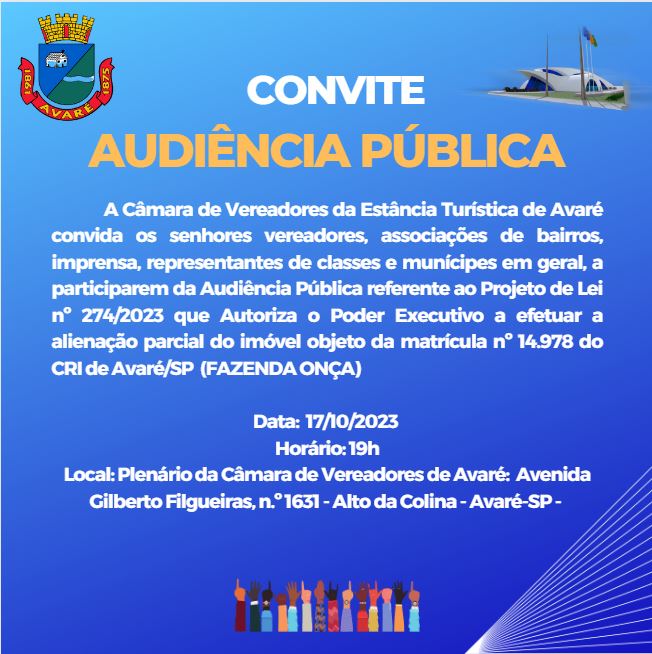 1861 AVARÉ 1875

CONVITE

AUDIÊNCIA PÚBLICA

A Câmara de Vereadores da Estância Turística de Avaré convida os senhores vereadores, associações de bairros, imprensa, representantes de classes e munícipes em geral, a participarem da Audiência Pública referente ao Projeto de Lei nº 274/2023 que Autoriza o Poder Executivo a efetuar a alienação parcial do imóvel objeto da matrícula nº 14.978 do CRI de Avaré/SP (FAZENDA ONÇA)

Data: 17/10/2023
Horário: 19h
Local: Plenário da Câmara de Vereadores de Avaré: Avenida Gilberto Filgueiras, n.º 1631 - Alto da Colina - Avaré-SP -